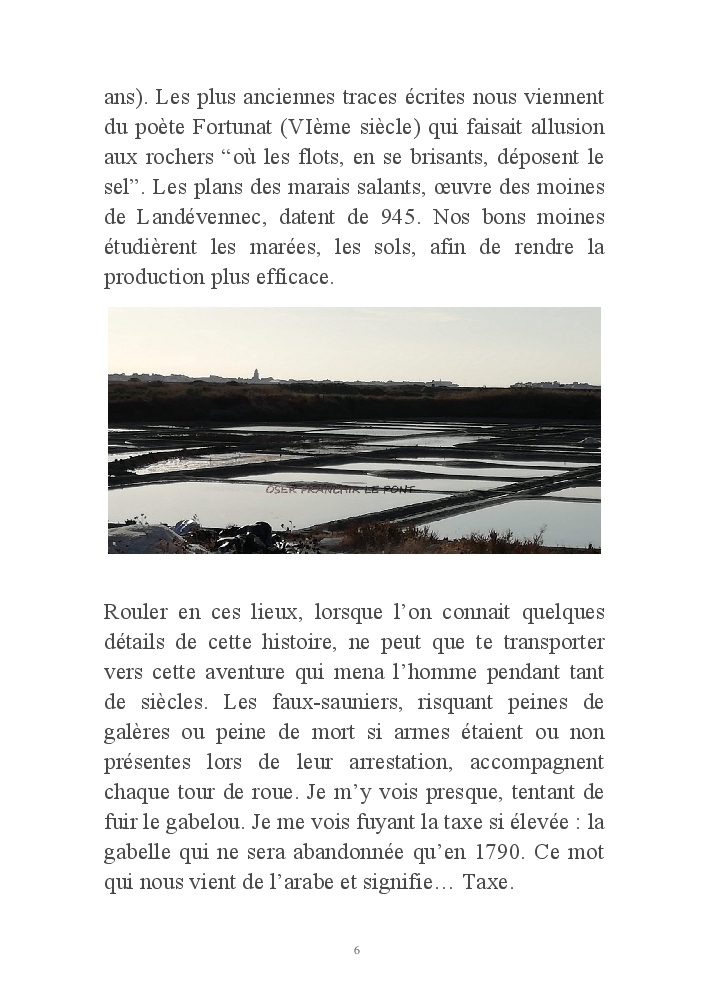 ans). Les plus anciennes traces écrites nous viennent du poète Fortunat (VIème siècle) qui faisait allusion aux rochers “où les flots, en se brisants, déposent le sel”. Les plans des marais salants, œuvre des moines de Landévennec, datent de 945. Nos bons moines étudièrent les marées, les sols, afin de rendre la production plus efficace.

OSER FRANCHIR LE PONT

Rouler en ces lieux, lorsque l’on connait quelques détails de cette histoire, ne peut que te transporter vers cette aventure qui mena l’homme pendant tant de siècles. Les faux-sauniers, risquant peines de galères ou peine de mort si armes étaient ou non présentes lors de leur arrestation, accompagnent chaque tour de roue. Je m’y vois presque, tentant de fuir le gabelou. Je me vois fuyant la taxe si élevée : la gabelle qui ne sera abandonnée qu’en 1790. Ce mot qui nous vient de l’arabe et signifie… Taxe.

6